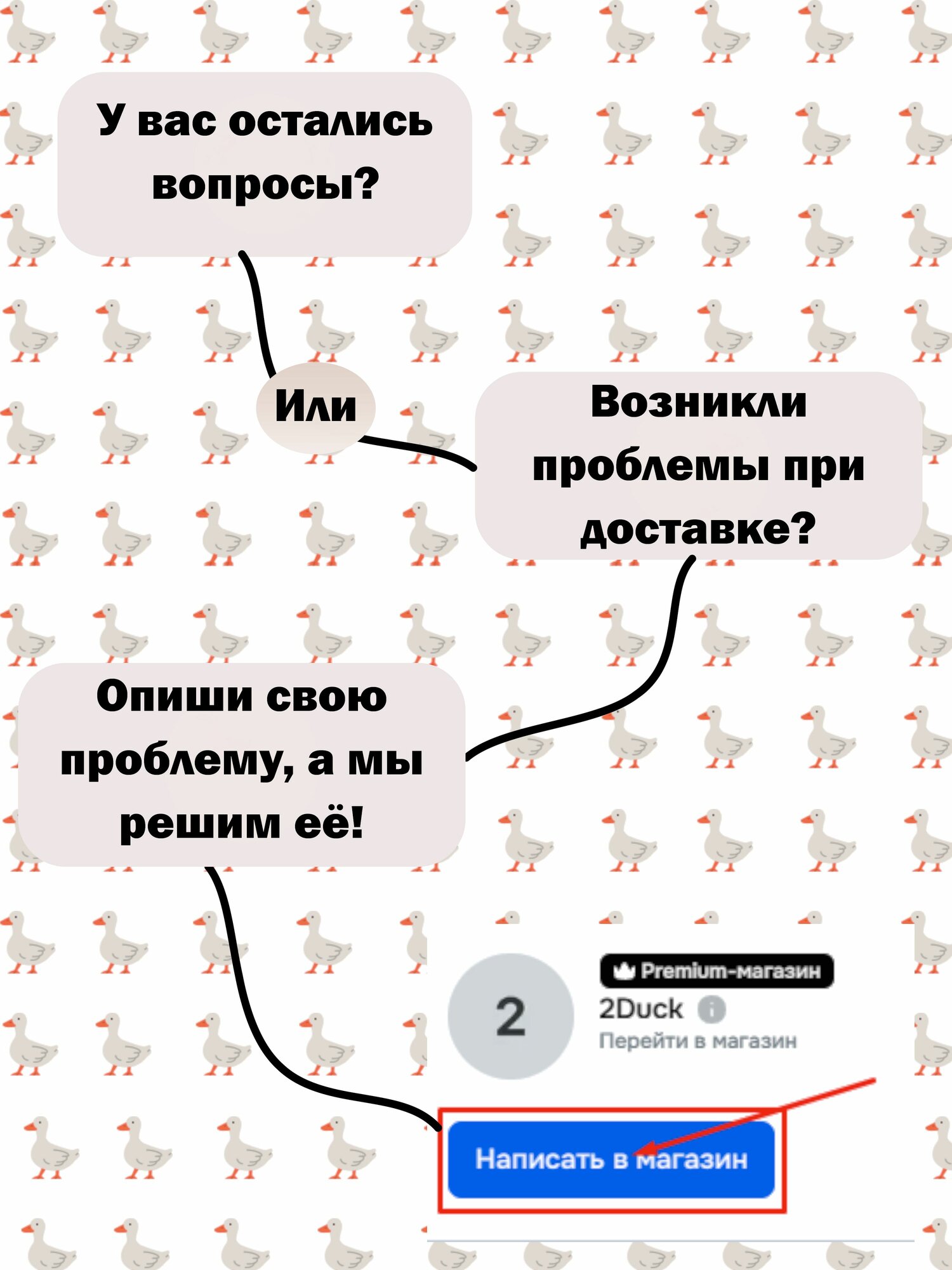 У вас остались вопросы?

Или

Возникли проблемы при доставке?

Опиши свою проблему, а мы решим её!

2

Premium-магазин

2Duck

Перейти в магазин

Написать в магазин